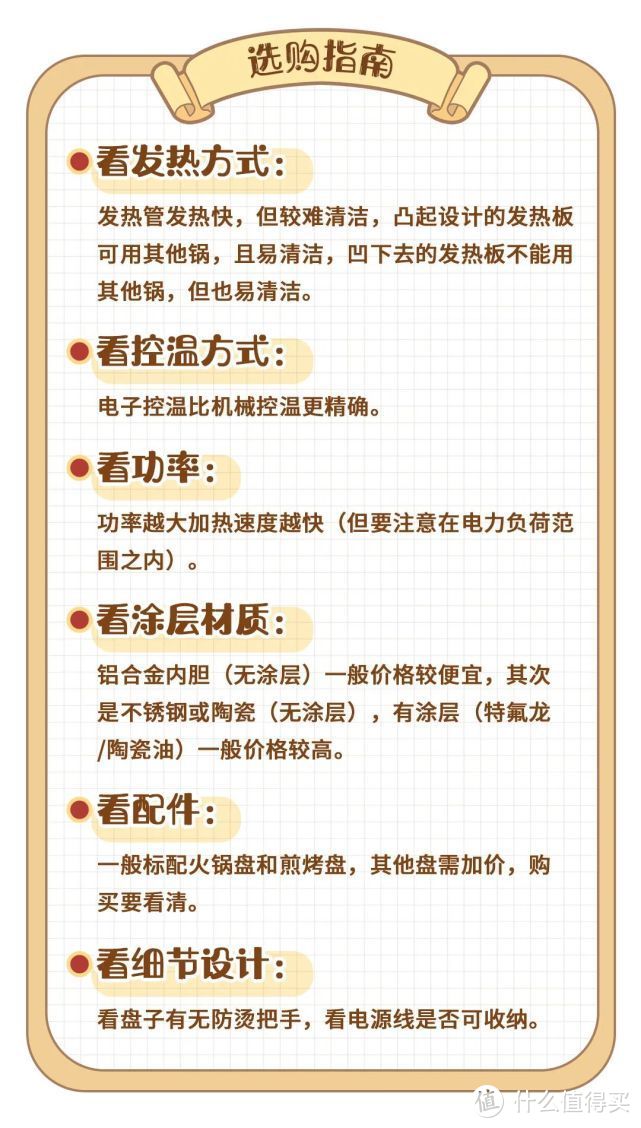 选购指南

看发热方式：

发热管发热快，但较难清洁，凸起设计的发热板可用其他锅，且易清洁，凹下去的发热板不能用其他锅，但也易清洁。

看控温方式：

电子控温比机械控温更精确。

看功率：

功率越大加热速度越快（但要注意在电力负荷范围之内）。

看涂层材质：

铝合金内胆（无涂层）一般价格较便宜，其次是不锈钢或陶瓷（无涂层），有涂层（特氟龙/陶瓷油）一般价格较高。

看配件：

一般标配火锅盘和煎烤盘，其他盘需加价，购买要看清。

看细节设计：

看盘子有无防烫把手，看电源线是否可收纳。

值 什么值得买